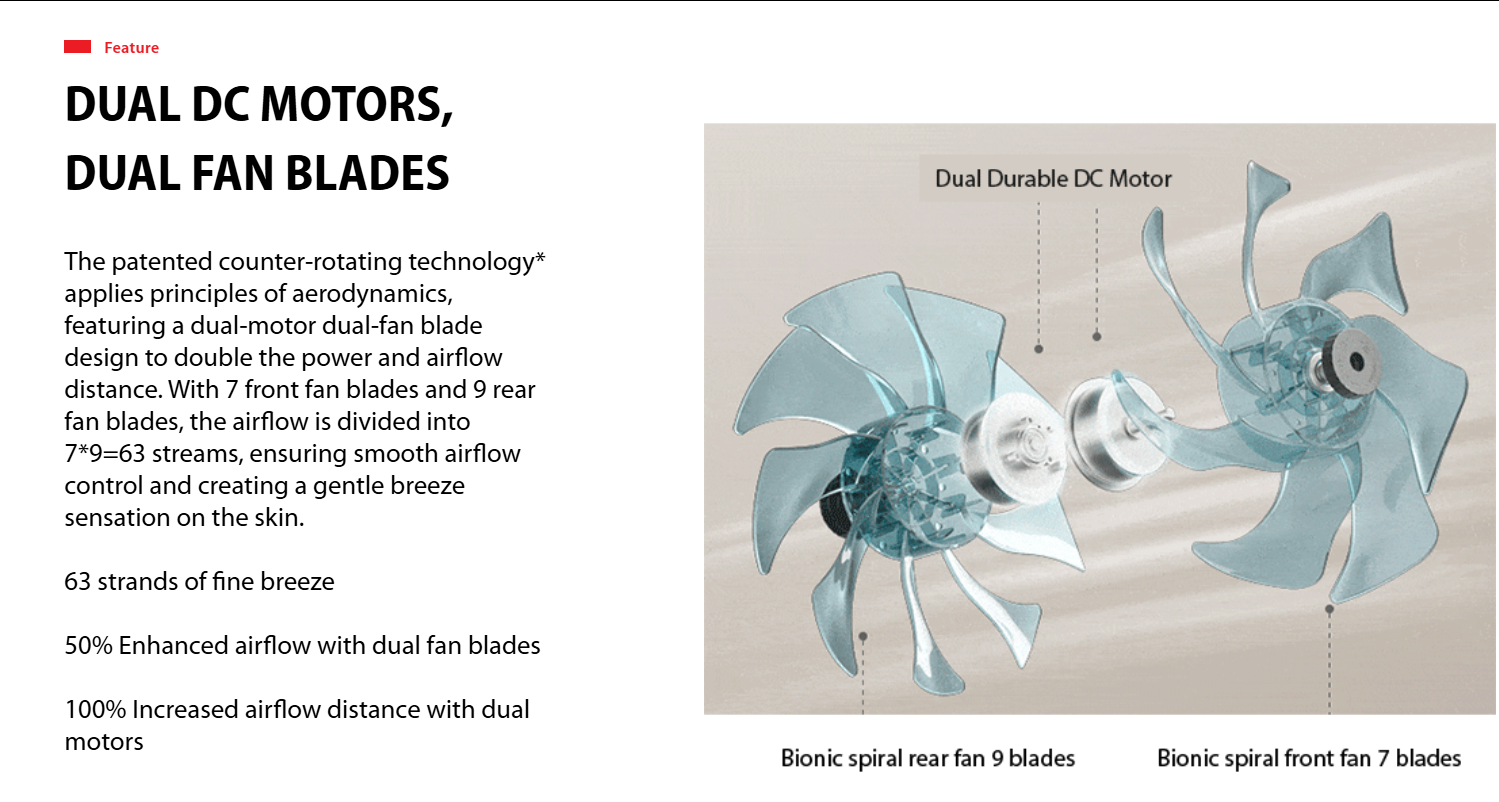 Feature

DUAL DC MOTORS, DUAL FAN BLADES

The patented counter-rotating technology* applies principles of aerodynamics, featuring a dual-motor dual-fan blade design to double the power and airflow distance. With 7 front fan blades and 9 rear fan blades, the airflow is divided into 7*9=63 streams, ensuring smooth airflow control and creating a gentle breeze sensation on the skin.

63 strands of fine breeze

50% Enhanced airflow with dual fan blades

100% Increased airflow distance with dual motors

Dual Durable DC Motor

Bionic spiral rear fan 9 blades

Bionic spiral front fan 7 blades